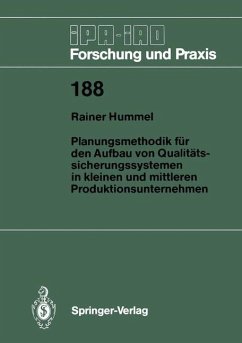 IPA-IAO
Forschung und Praxis

188

Rainer Hummel

Planungsmethodik für den Aufbau von Qualitätssicherungssystemen in kleinen und mittleren Produktionsunternehmen

Springer-Verlag